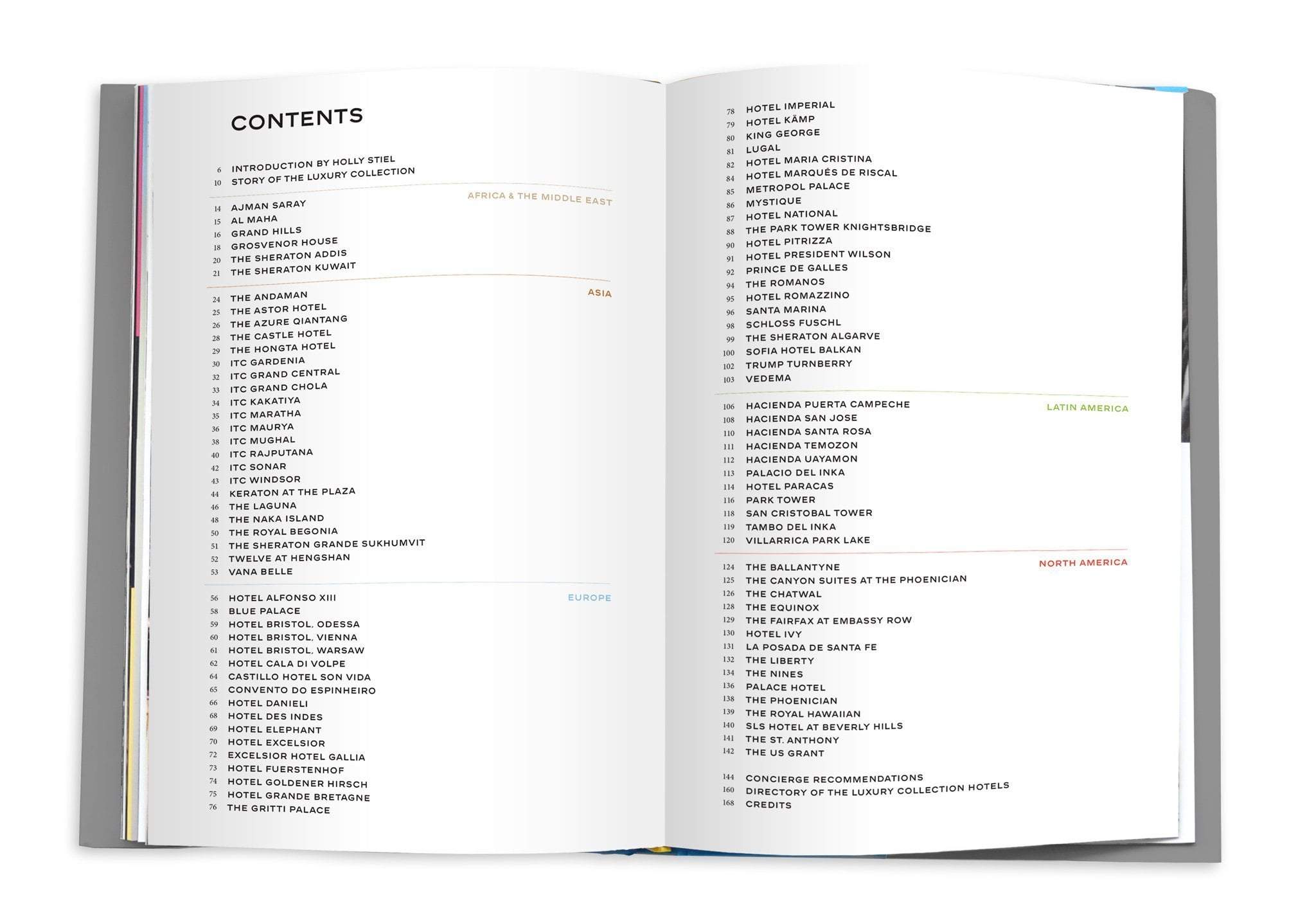 CONTENTS

6 INTRODUCTION BY HOLLY STIEL
10 STORY OF THE LUXURY COLLECTION

AFRICA & THE MIDDLE EAST
14 AJMAN SARAY
15 AL MAHA
16 GRAND HILLS
18 GROSVENOR HOUSE
20 THE SHERATON ADDIS
21 THE SHERATON KUWAIT

ASIA
24 THE ANDAMAN
25 THE ASTOR HOTEL
26 THE AZURE QIANTANG
28 THE CASTLE HOTEL
29 THE HONGTA HOTEL
30 ITC GARDENIA
32 ITC GRAND CENTRAL
33 ITC GRAND CHOLA
34 ITC KAKATIYA
35 ITC MARATHA
36 ITC MAURYA
38 ITC MUGHAL
40 ITC RAJPUTANA
42 ITC SONAR
43 ITC WINDSOR
44 KERATON AT THE PLAZA
46 THE LAGUNA
48 THE NAKA ISLAND
50 THE ROYAL BEGONIA
51 THE SHERATON GRANDE SUKHUMVIT
52 TWELVE AT HENGSHAN
53 VANA BELLE

EUROPE
56 HOTEL ALFONSO XIII
58 BLUE PALACE
59 HOTEL BRISTOL, ODESSA
60 HOTEL BRISTOL, VIENNA
61 HOTEL BRISTOL, WARSAW
62 HOTEL CALA DI VOLPE
64 CASTILLO HOTEL SON VIDA
65 CONVENTO DO ESPINHEIRO
66 HOTEL DANIELI
68 HOTEL DES INDES
69 HOTEL ELEPHANT
70 HOTEL EXCELSIOR
72 EXCELSIOR HOTEL GALLIA
73 HOTEL FUERSTENHOF
74 HOTEL GOLDENER HIRSCH
75 HOTEL GRANDE BRETAGNE
76 THE GRITTI PALACE
78 HOTEL IMPERIAL
79 HOTEL KÄMP
80 KING GEORGE
81 LUGAL
82 HOTEL MARIA CRISTINA
84 HOTEL MARQUÉS DE RISCAL
85 METROPOL PALACE
86 MYSTIQUE
87 HOTEL NATIONAL
88 THE PARK TOWER KNIGHTSBRIDGE
90 HOTEL PITRIZZA
91 HOTEL PRESIDENT WILSON
92 PRINCE DE GALLES
94 THE ROMANOS
95 HOTEL ROMAZZINO
96 SANTA MARINA
98 SCHLOSS FUSCHL
99 THE SHERATON ALGARVE
100 SOFIA HOTEL BALKAN
102 TRUMP TURNBERRY
103 VEDEMA

LATIN AMERICA
106 HACIENDA PUERTA CAMPECHE
108 HACIENDA SAN JOSE
110 HACIENDA SANTA ROSA
111 HACIENDA TEMOZON
112 HACIENDA UAYAMON
113 PALACIO DEL INKA
114 HOTEL PARACAS
116 PARK TOWER
118 SAN CRISTOBAL TOWER
119 TAMBO DEL INKA
120 VILLARRICA PARK LAKE

NORTH AMERICA
124 THE BALLANTYNE
125 THE CANYON SUITES AT THE PHOENICIAN
126 THE CHATWAL
128 THE EQUINOX
129 THE FAIRFAX AT EMBASSY ROW
130 HOTEL IVY
131 LA POSADA DE SANTA FE
132 THE LIBERTY
134 THE NINES
136 PALACE HOTEL
138 THE PHOENICIAN
139 THE ROYAL HAWAIIAN
140 SLS HOTEL AT BEVERLY HILLS
141 THE ST. ANTHONY
142 THE US GRANT

144 CONCIERGE RECOMMENDATIONS
160 DIRECTORY OF THE LUXURY COLLECTION HOTELS
168 CREDITS